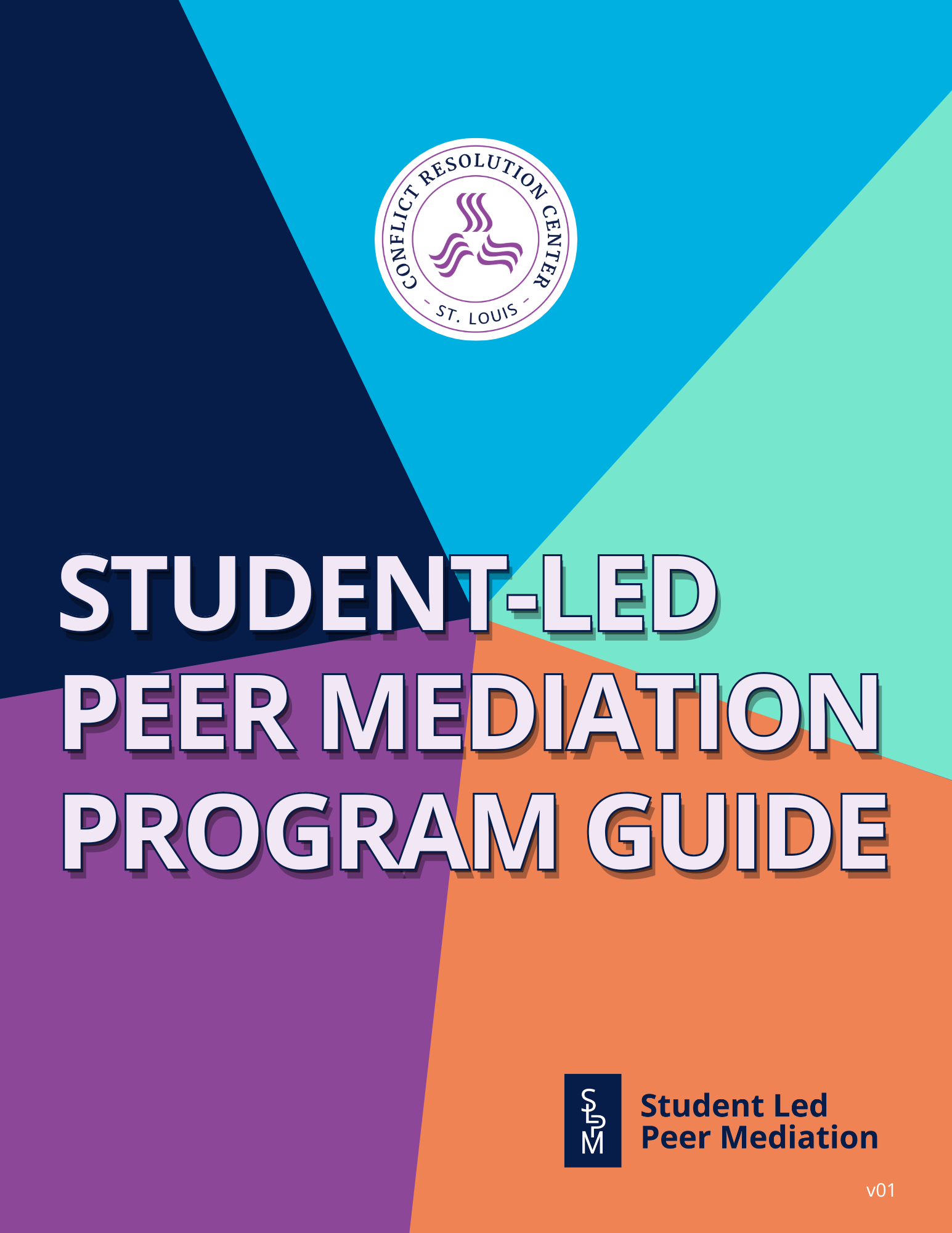 CONFLICT RESOLUTION CENTER
- ST. LOUIS -

STUDENT-LED
PEER MEDIATION
PROGRAM GUIDE

SLPM

Student Led
Peer Mediation

v01